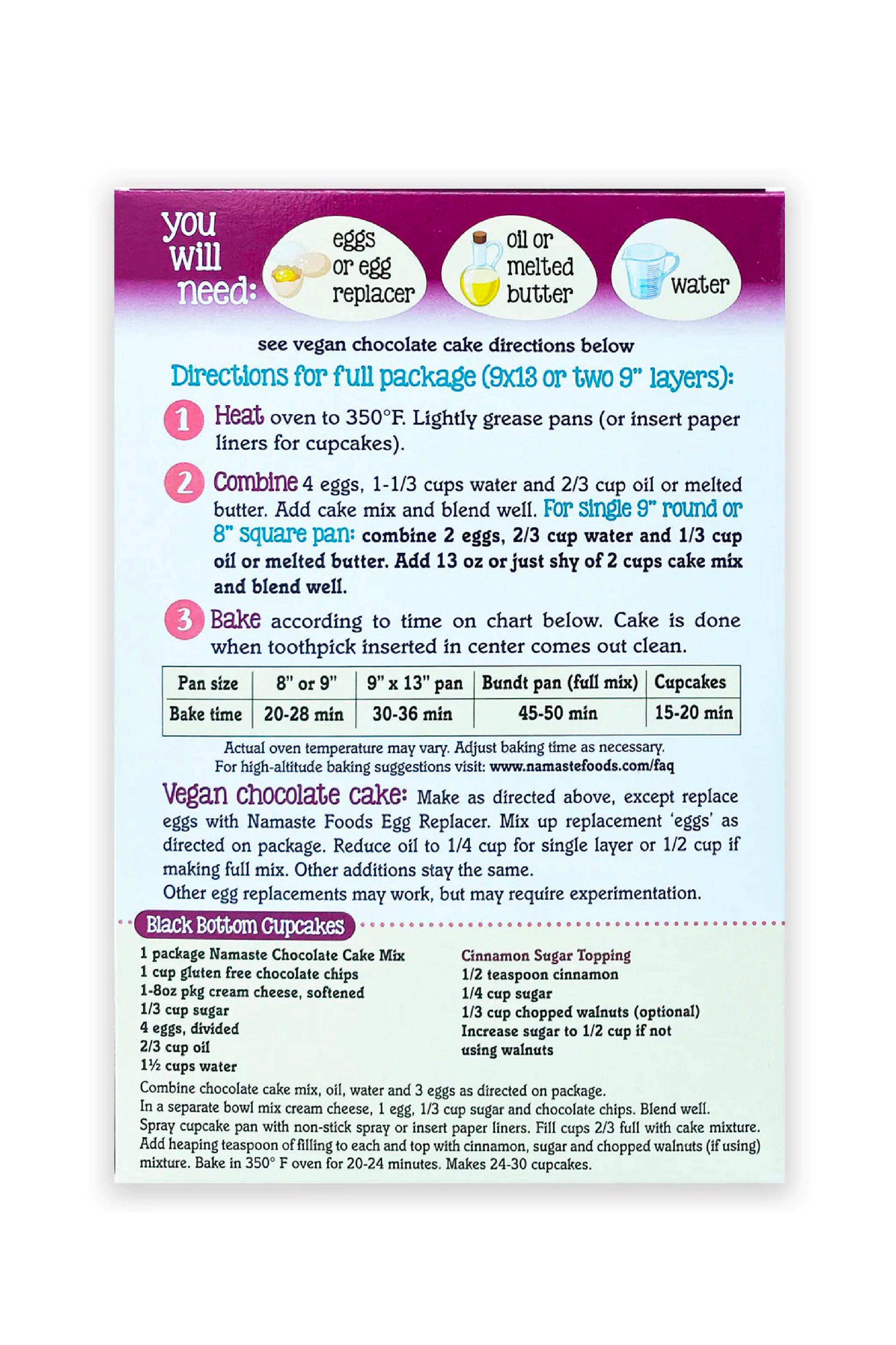 you will need:

eggs or egg replacer

oil or melted butter

water

see vegan chocolate cake directions below

Directions for full package (9x13 or two 9" layers):

1 Heat oven to 350°F. Lightly grease pans (or insert paper liners for cupcakes).

2 Combine 4 eggs, 1-1/3 cups water and 2/3 cup oil or melted butter. Add cake mix and blend well. For single 9" round or 8" square pan: combine 2 eggs, 2/3 cup water and 1/3 cup oil or melted butter. Add 13 oz or just shy of 2 cups cake mix and blend well.

3 Bake according to time on chart below. Cake is done when toothpick inserted in center comes out clean.

| Pan size | 8" or 9" | 9" x 13" pan | Bundt pan (full mix) | Cupcakes |
|---|---|---|---|---|
| Bake time | 20-28 min | 30-36 min | 45-50 min | 15-20 min |

Actual oven temperature may vary. Adjust baking time as necessary.
For high-altitude baking suggestions visit: www.namastefoods.com/faq

Vegan chocolate cake: Make as directed above, except replace eggs with Namaste Foods Egg Replacer. Mix up replacement 'eggs' as directed on package. Reduce oil to 1/4 cup for single layer or 1/2 cup if making full mix. Other additions stay the same.
Other egg replacements may work, but may require experimentation.

Black Bottom Cupcakes

1 package Namaste Chocolate Cake Mix
1 cup gluten free chocolate chips
1-8oz pkg cream cheese, softened
1/3 cup sugar
4 eggs, divided
2/3 cup oil
1½ cups water

Cinnamon Sugar Topping
1/2 teaspoon cinnamon
1/4 cup sugar
1/3 cup chopped walnuts (optional)
Increase sugar to 1/2 cup if not using walnuts

Combine chocolate cake mix, oil, water and 3 eggs as directed on package.
In a separate bowl mix cream cheese, 1 egg, 1/3 cup sugar and chocolate chips. Blend well.
Spray cupcake pan with non-stick spray or insert paper liners. Fill cups 2/3 full with cake mixture. Add heaping teaspoon of filling to each and top with cinnamon, sugar and chopped walnuts (if using) mixture. Bake in 350° F oven for 20-24 minutes. Makes 24-30 cupcakes.